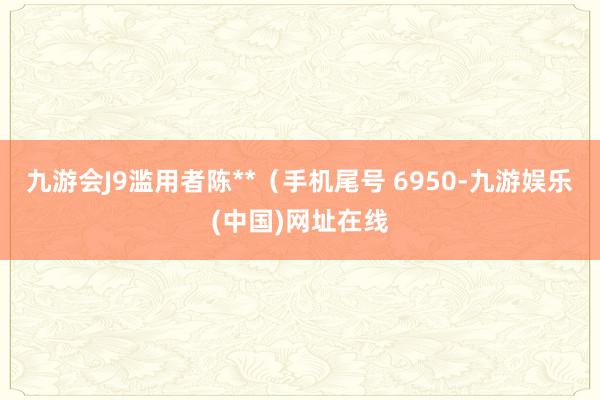 九游会J9滥用者陈**（手机尾号 6950-九游娱乐(中国)网址在线